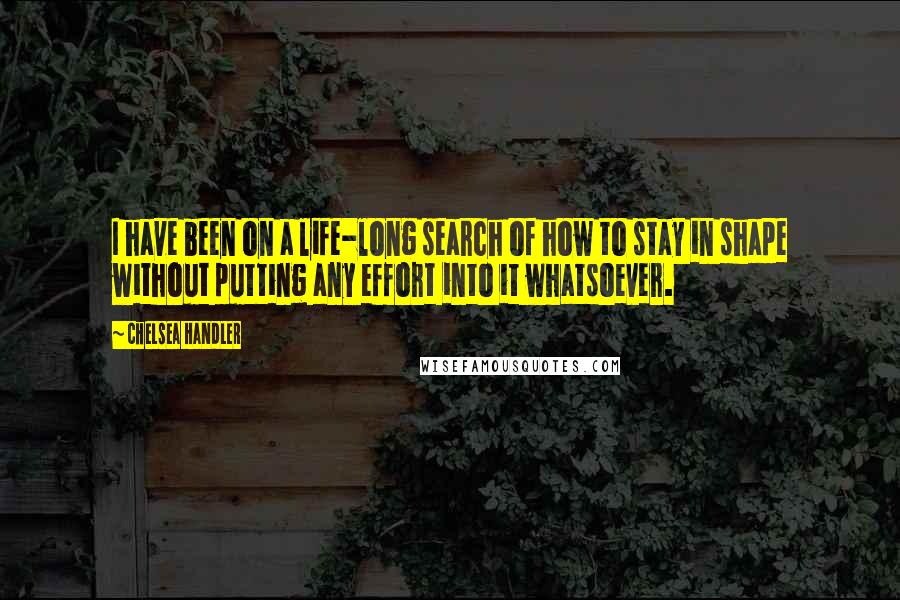 I HAVE BEEN ON A LIFE-LONG SEARCH OF HOW TO STAY IN SHAPE WITHOUT PUTTING ANY EFFORT INTO IT WHATSOEVER.

~ CHELSEA HANDLER

WISEFAMOUSQUOTES.COM